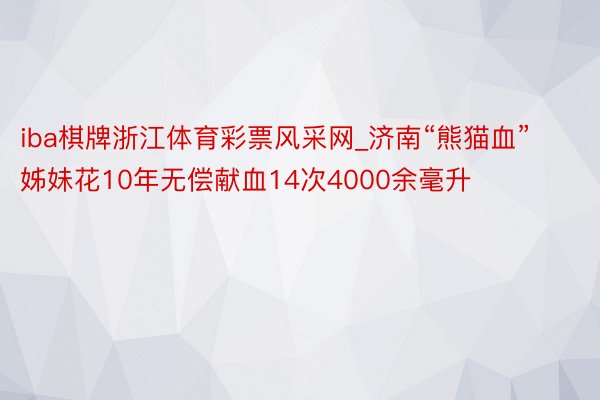 iba棋牌浙江体育彩票风采网_济南“熊猫血”姊妹花10年无偿献血14次4000余毫升